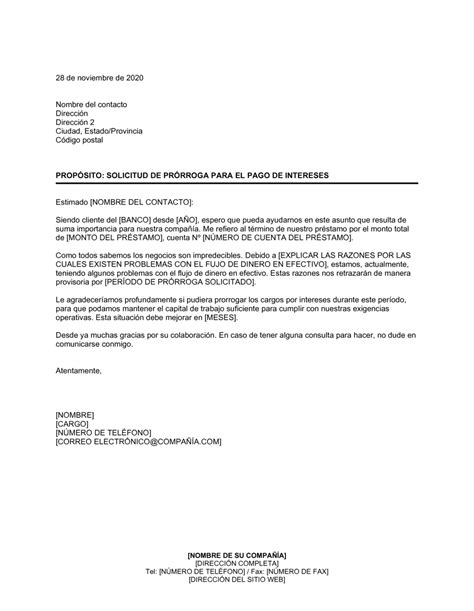 28 de noviembre de 2020

Nombre del contacto
Dirección
Dirección 2
Ciudad, Estado/Provincia
Código postal

PROPÓSITO: SOLICITUD DE PRÓRROGA PARA EL PAGO DE INTERESES

Estimado [NOMBRE DEL CONTACTO]:

Siendo cliente del [BANCO] desde [AÑO], espero que pueda ayudarnos en este asunto que resulta de suma importancia para nuestra compañía. Me refiero al término de nuestro préstamo por el monto total de [MONTO DEL PRÉSTAMO], cuenta Nº [NÚMERO DE CUENTA DEL PRÉSTAMO].

Como todos sabemos los negocios son impredecibles. Debido a [EXPLICAR LAS RAZONES POR LAS CUALES EXISTEN PROBLEMAS CON EL FUJO DE DINERO EN EFECTIVO], estamos, actualmente, teniendo algunos problemas con el flujo de dinero en efectivo. Estas razones nos retrazarán de manera provisoria por [PERÍODO DE PRÓRROGA SOLICITADO].

Le agradeceríamos profundamente si pudiera prorrogar los cargos por intereses durante este período, para que podamos mantener el capital de trabajo suficiente para cumplir con nuestras exigencias operativas. Esta situación debe mejorar en [MESES].

Desde ya muchas gracias por su colaboración. En caso de tener alguna consulta para hacer, no dude en comunicarse conmigo.

Atentamente,

[NOMBRE]
[CARGO]
[NÚMERO DE TELÉFONO]
[CORREO ELECTRÓNICO@COMPAÑÍA.COM]

[NOMBRE DE SU COMPAÑÍA]
[DIRECCIÓN COMPLETA]
Tel: [NÚMERO DE TELÉFONO] / Fax: [NÚMERO DE FAX]
[DIRECCIÓN DEL SITIO WEB]